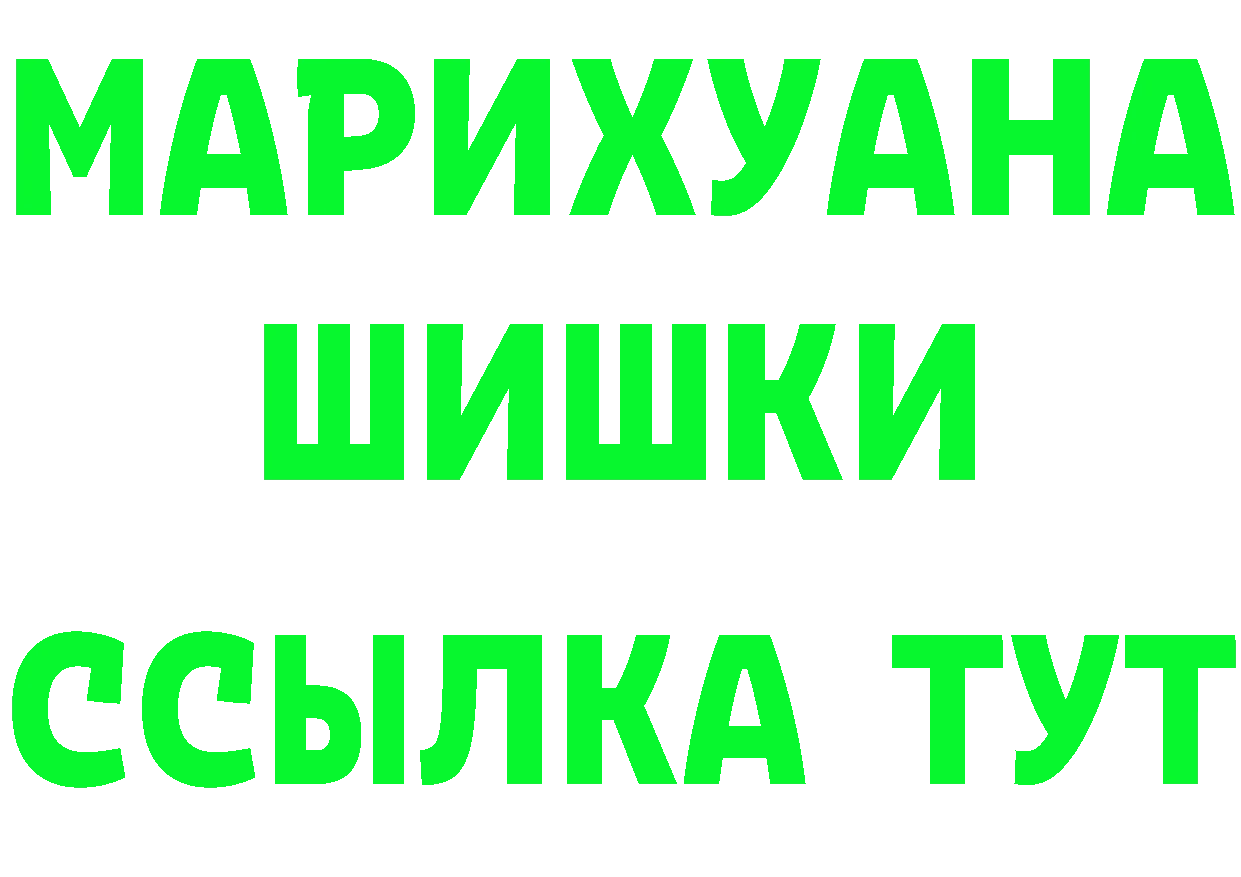 МАРИХУАНА
ШИШКИ
ССЫЛКА ТУТ